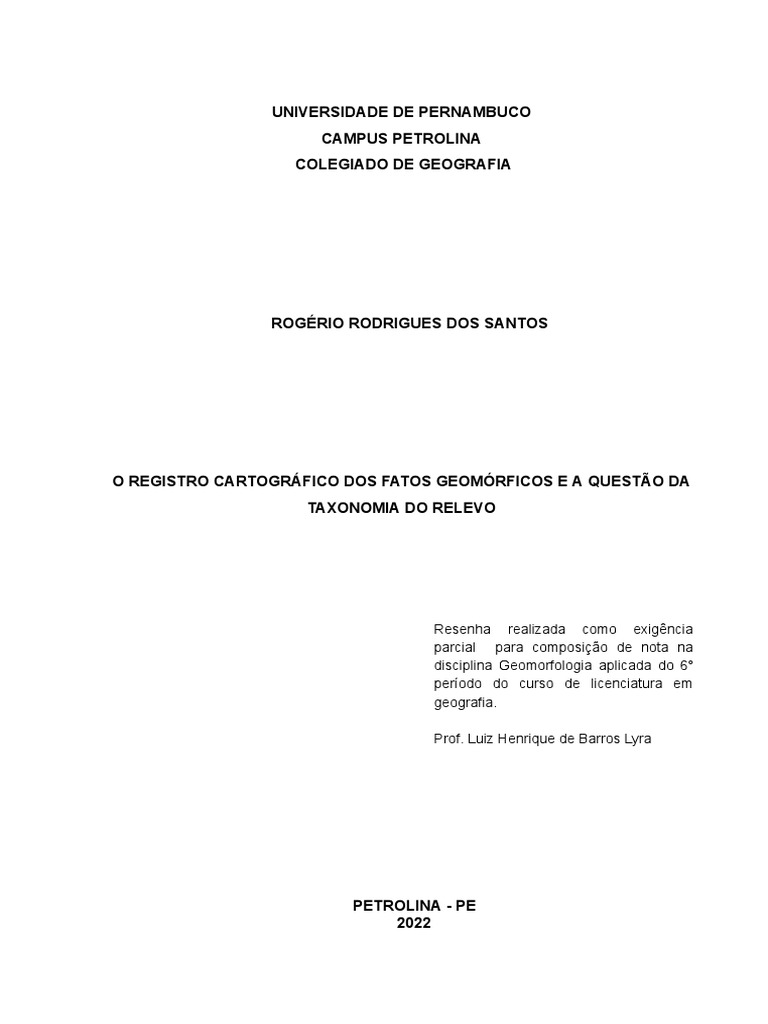 UNIVERSIDADE DE PERNAMBUCO
CAMPUS PETROLINA
COLEGIADO DE GEOGRAFIA

ROGÉRIO RODRIGUES DOS SANTOS

O REGISTRO CARTOGRÁFICO DOS FATOS GEOMÓRFICOS E A QUESTÃO DA TAXONOMIA DO RELEVO

Resenha realizada como exigência parcial para composição de nota na disciplina Geomorfologia aplicada do 6° período do curso de licenciatura em geografia.

Prof. Luiz Henrique de Barros Lyra

PETROLINA - PE
2022